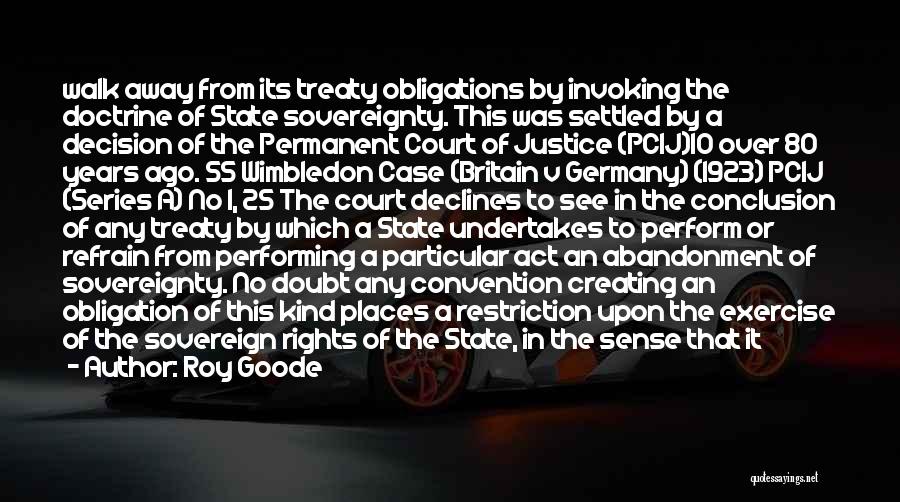 walk away from its treaty obligations by invoking the doctrine of State sovereignty. This was settled by a decision of the Permanent Court of Justice (PCIJ)10 over 80 years ago. SS Wimbledon Case (Britain v Germany) (1923) PCIJ (Series A) No 1, 25 The court declines to see in the conclusion of any treaty by which a State undertakes to perform or refrain from performing a particular act an abandonment of sovereignty. No doubt any convention creating an obligation of this kind places a restriction upon the exercise of the sovereign rights of the State, in the sense that it

- Author: Roy Goode

quotessayings.net